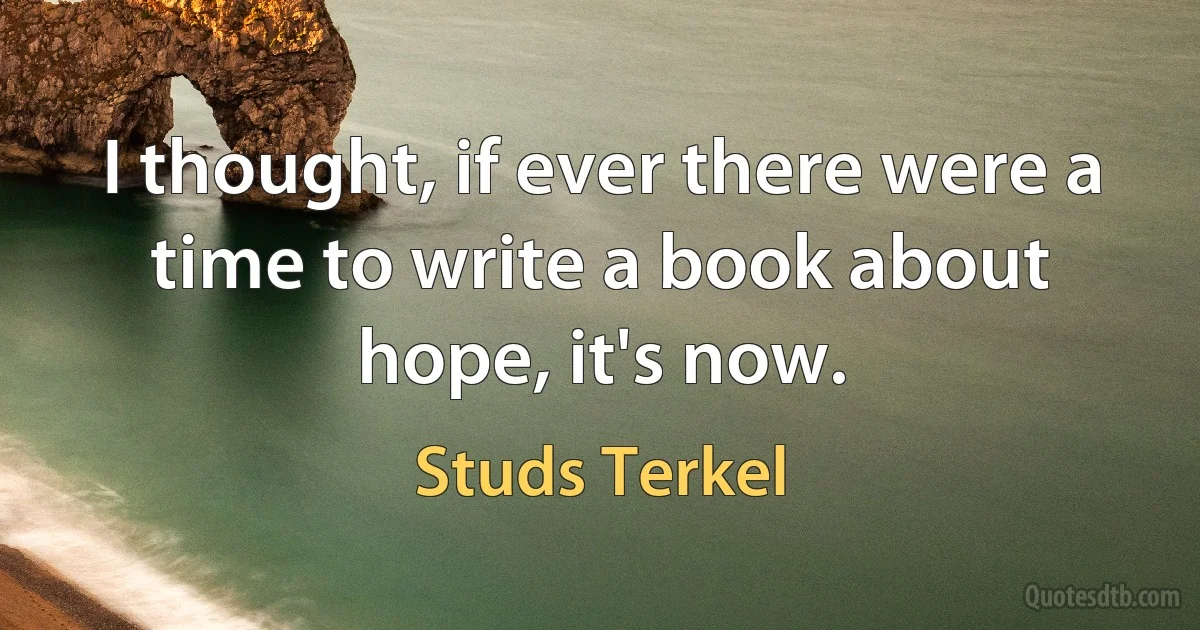 I thought, if ever there were a time to write a book about hope, it's now.

Studs Terkel

Quotesdtb.com